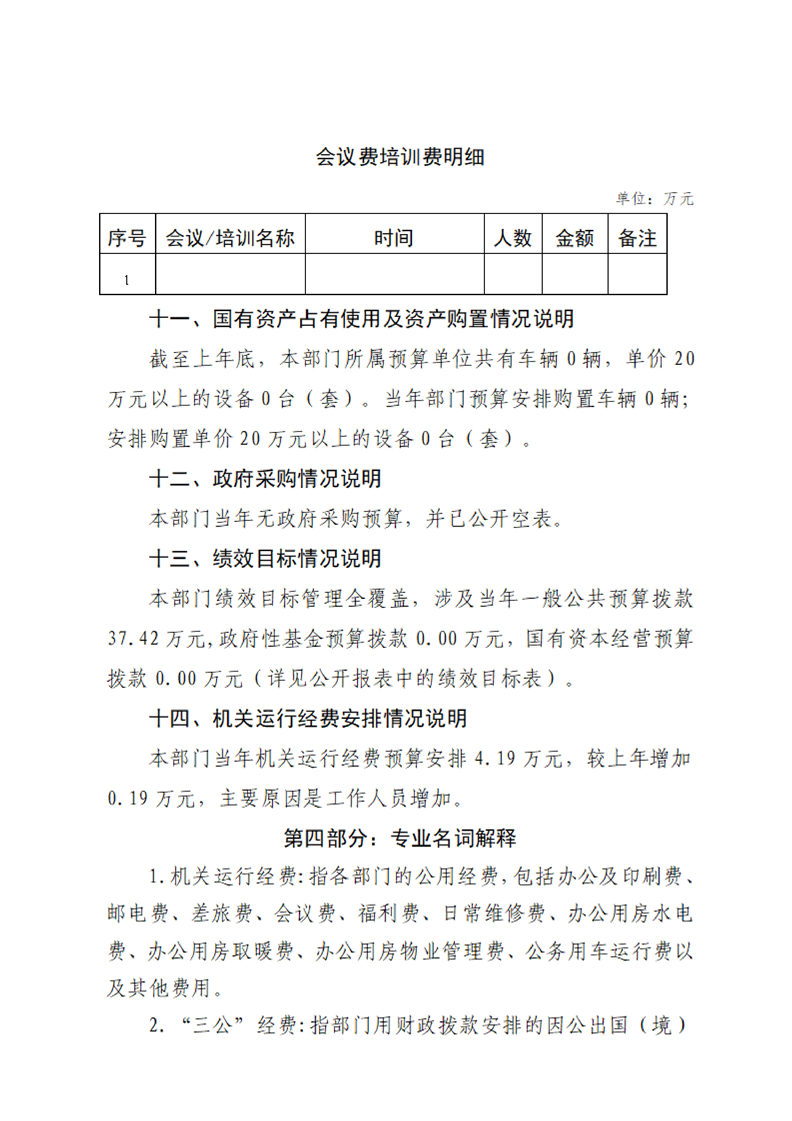 会议费培训费明细

单位：万元

| 序号 | 会议/培训名称 | 时间 | 人数 | 金额 | 备注 |
|---|---|---|---|---|---|
| 1 |  |  |  |  |  |

十一、国有资产占有使用及资产购置情况说明

截至上年底，本部门所属预算单位共有车辆0辆，单价20万元以上的设备0台（套）。当年部门预算安排购置车辆0辆；安排购置单价20万元以上的设备0台（套）。

十二、政府采购情况说明

本部门当年无政府采购预算，并已公开空表。

十三、绩效目标情况说明

本部门绩效目标管理全覆盖，涉及当年一般公共预算拨款37.42万元，政府性基金预算拨款0.00万元，国有资本经营预算拨款0.00万元（详见公开报表中的绩效目标表）。

十四、机关运行经费安排情况说明

本部门当年机关运行经费预算安排4.19万元，较上年增加0.19万元，主要原因是工作人员增加。

第四部分：专业名词解释

1.机关运行经费：指各部门的公用经费，包括办公及印刷费、邮电费、差旅费、会议费、福利费、日常维修费、办公用房水电费、办公用房取暖费、办公用房物业管理费、公务用车运行费以及其他费用。

2.“三公”经费：指部门用财政拨款安排的因公出国（境）